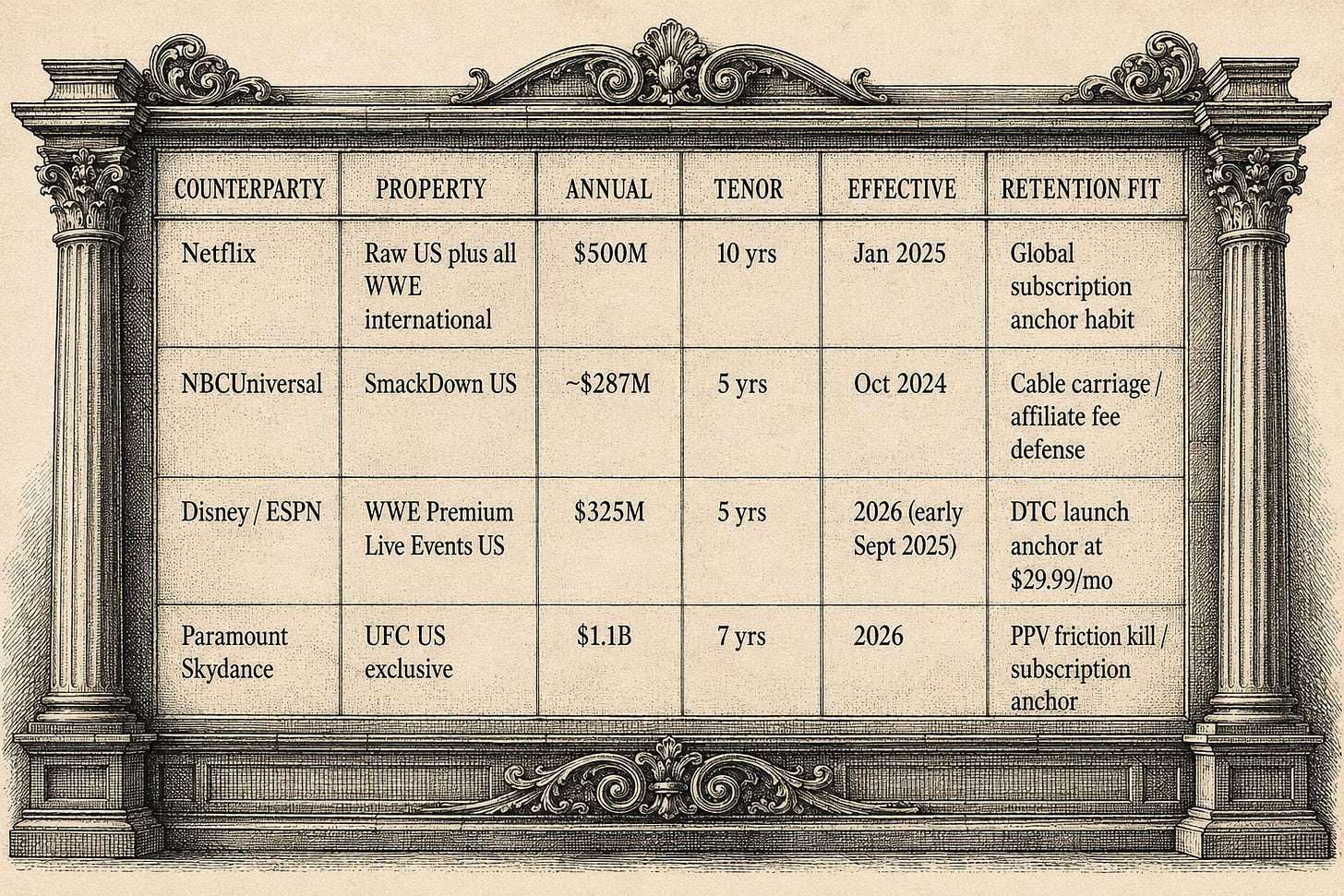 | COUNTERPARTY | PROPERTY | ANNUAL | TENOR | EFFECTIVE | RETENTION FIT |
|---|---|---|---|---|---|
| Netflix | Raw US plus all WWE international | \$500M | 10 yrs | Jan 2025 | Global subscription anchor habit |
| NBCUniversal | SmackDown US | ~\$287M | 5 yrs | Oct 2024 | Cable carriage / affiliate fee defense |
| Disney / ESPN | WWE Premium Live Events US | \$325M | 5 yrs | 2026 (early Sept 2025) | DTC launch anchor at \$29.99/mo |
| Paramount Skydance | UFC US exclusive | \$1.1B | 7 yrs | 2026 | PPV friction kill / subscription anchor |